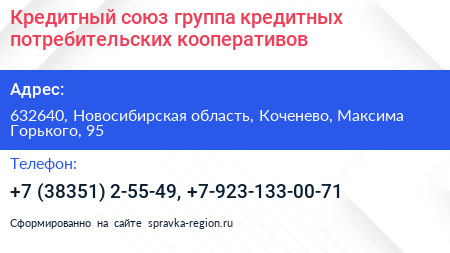 Кредитный союз группа кредитных потребительских кооперативов

Адрес:

632640, Новосибирская область, Коченево, Максима Горького, 95

Телефон:

+7 (38351) 2-55-49, +7-923-133-00-71

Сформированно на сайте spravka-region.ru